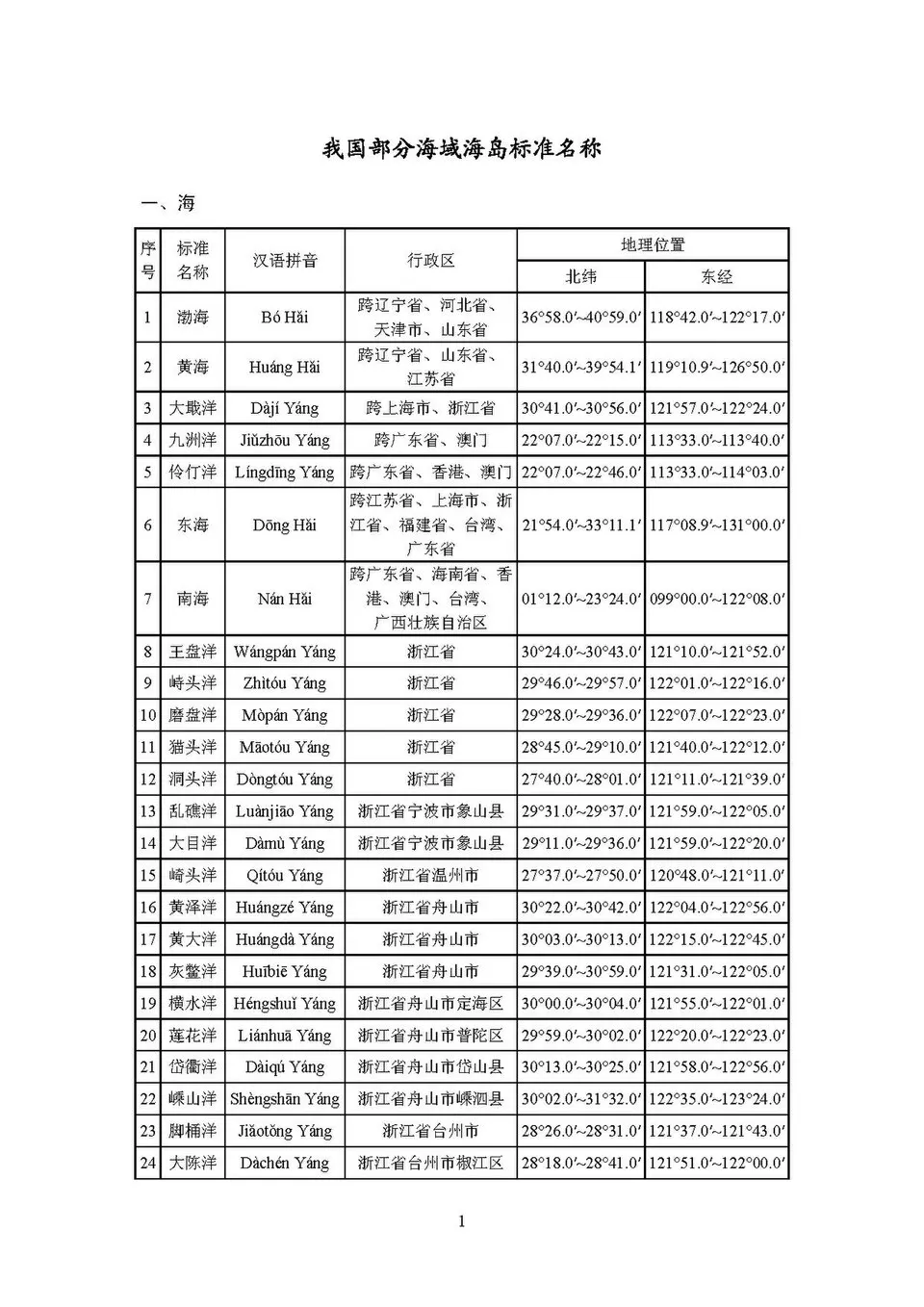 我国部分海域海岛标准名称

一、海

| 序号 | 标准名称 | 汉语拼音 | 行政区 | 地理位置 | |
|---|---|---|---|---|---|
| | | | | 北纬 | 东经 |
| 1 | 渤海 | Bó Hǎi | 跨辽宁省、河北省、天津市、山东省 | 36°58.0′~40°59.0′ | 118°42.0′~122°17.0′ |
| 2 | 黄海 | Huáng Hǎi | 跨辽宁省、山东省、江苏省 | 31°40.0′~39°54.1′ | 119°10.9′~126°50.0′ |
| 3 | 大戢洋 | Dàjí Yáng | 跨上海市、浙江省 | 30°41.0′~30°56.0′ | 121°57.0′~122°24.0′ |
| 4 | 九洲洋 | Jiǔzhōu Yáng | 跨广东省、澳门 | 22°07.0′~22°15.0′ | 113°33.0′~113°40.0′ |
| 5 | 伶仃洋 | Língdīng Yáng | 跨广东省、香港、澳门 | 22°07.0′~22°46.0′ | 113°33.0′~114°03.0′ |
| 6 | 东海 | Dōng Hǎi | 跨江苏省、上海市、浙江省、福建省、台湾、广东省 | 21°54.0′~33°11.1′ | 117°08.9′~131°00.0′ |
| 7 | 南海 | Nán Hǎi | 跨广东省、海南省、香港、澳门、台湾、广西壮族自治区 | 01°12.0′~23°24.0′ | 099°00.0′~122°08.0′ |
| 8 | 王盘洋 | Wángpán Yáng | 浙江省 | 30°24.0′~30°43.0′ | 121°10.0′~121°52.0′ |
| 9 | 峙头洋 | Zhìtóu Yáng | 浙江省 | 29°46.0′~29°57.0′ | 122°01.0′~122°16.0′ |
| 10 | 磨盘洋 | Mòpán Yáng | 浙江省 | 29°28.0′~29°36.0′ | 122°07.0′~122°23.0′ |
| 11 | 猫头洋 | Māotóu Yáng | 浙江省 | 28°45.0′~29°10.0′ | 121°40.0′~122°12.0′ |
| 12 | 洞头洋 | Dòngtóu Yáng | 浙江省 | 27°40.0′~28°01.0′ | 121°11.0′~121°39.0′ |
| 13 | 乱礁洋 | Luànjiāo Yáng | 浙江省宁波市象山县 | 29°31.0′~29°37.0′ | 121°59.0′~122°05.0′ |
| 14 | 大目洋 | Dàmù Yáng | 浙江省宁波市象山县 | 29°11.0′~29°36.0′ | 121°59.0′~122°20.0′ |
| 15 | 崎头洋 | Qítóu Yáng | 浙江省温州市 | 27°37.0′~27°50.0′ | 120°48.0′~121°11.0′ |
| 16 | 黄泽洋 | Huángzé Yáng | 浙江省舟山市 | 30°22.0′~30°42.0′ | 122°04.0′~122°56.0′ |
| 17 | 黄大洋 | Huángdà Yáng | 浙江省舟山市 | 30°03.0′~30°13.0′ | 122°15.0′~122°45.0′ |
| 18 | 灰鳖洋 | Huībiē Yáng | 浙江省舟山市 | 29°39.0′~30°59.0′ | 121°31.0′~122°05.0′ |
| 19 | 横水洋 | Héngshuǐ Yáng | 浙江省舟山市定海区 | 30°00.0′~30°04.0′ | 121°55.0′~122°01.0′ |
| 20 | 莲花洋 | Liánhuā Yáng | 浙江省舟山市普陀区 | 29°59.0′~30°02.0′ | 122°20.0′~122°23.0′ |
| 21 | 岱衢洋 | Dàiqú Yáng | 浙江省舟山市岱山县 | 30°13.0′~30°25.0′ | 121°58.0′~122°56.0′ |
| 22 | 嵊山洋 | Shèngshān Yáng | 浙江省舟山市嵊泗县 | 30°02.0′~31°32.0′ | 122°35.0′~123°24.0′ |
| 23 | 脚桶洋 | Jiǎotǒng Yáng | 浙江省台州市 | 28°26.0′~28°31.0′ | 121°37.0′~121°43.0′ |
| 24 | 大陈洋 | Dàchén Yáng | 浙江省台州市椒江区 | 28°18.0′~28°41.0′ | 121°51.0′~122°00.0′ |

1